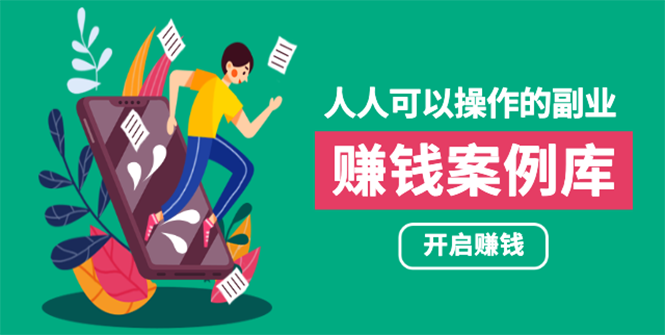 人人可以操作的副业

赚钱案例库

开启赚钱